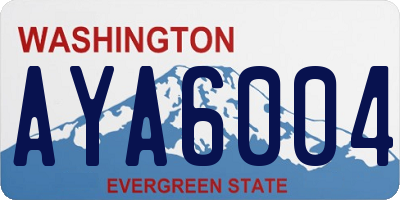 WASHINGTON

AYA6004

EVERGREEN STATE